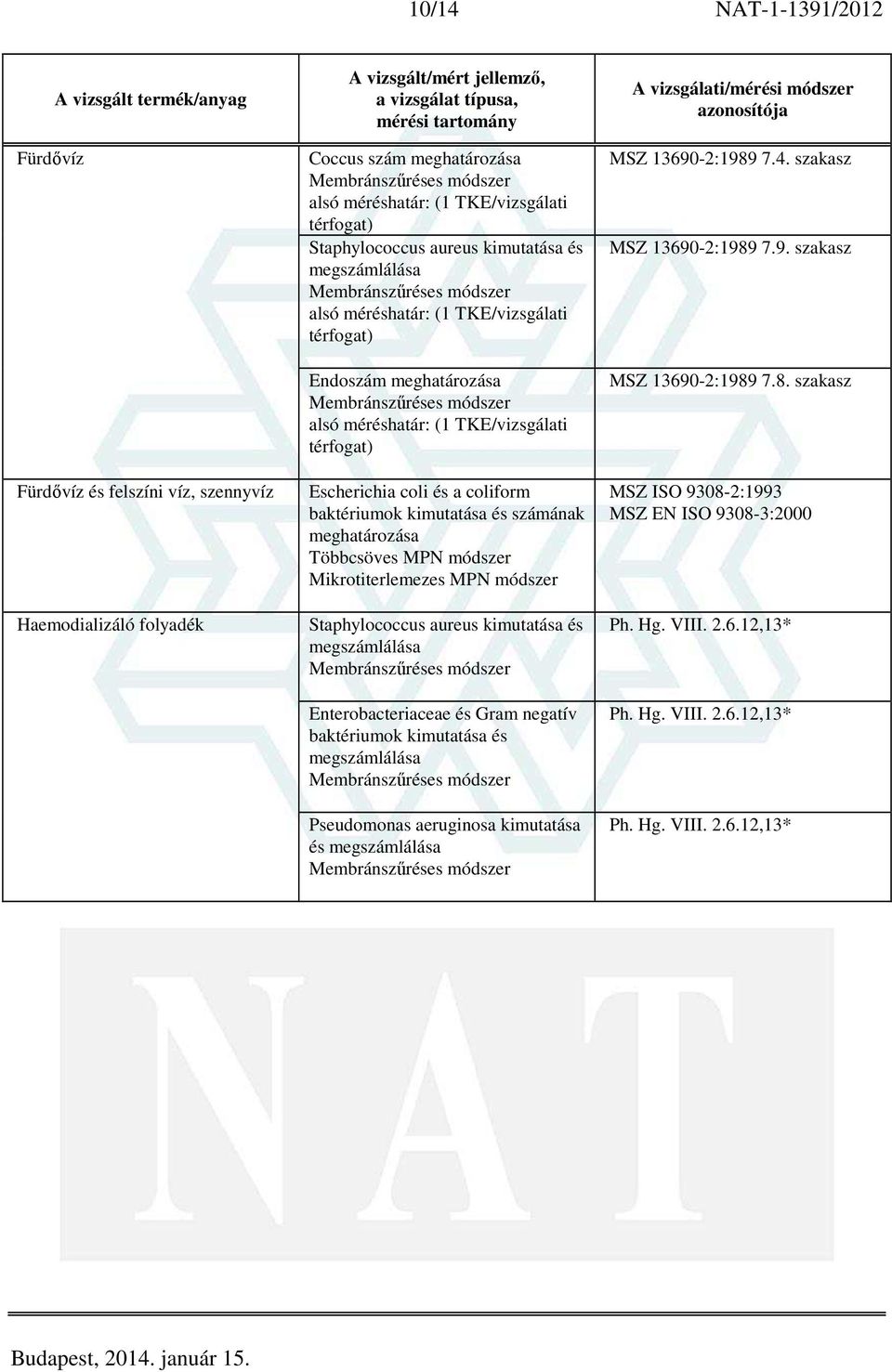 10/14 NAT-1-1391/2012

| A vizsgált termék/anyag | A vizsgált/mért jellemző, a vizsgálat típusa, mérési tartomány | A vizsgálati/mérési módszer azonosítója |
|---|---|---|
| Fürdővíz | Coccus szám meghatározása Membránszűréses módszer alsó méréshatár: (1 TKE/vizsgálati térfogat) | MSZ 13690-2:1989 7.4. szakasz |
| | Staphylococcus aureus kimutatása és megszámlálása Membránszűréses módszer alsó méréshatár: (1 TKE/vizsgálati térfogat) | MSZ 13690-2:1989 7.9. szakasz |
| | Endoszám meghatározása Membránszűréses módszer alsó méréshatár: (1 TKE/vizsgálati térfogat) | MSZ 13690-2:1989 7.8. szakasz |
| Fürdővíz és felszíni víz, szennyvíz | Escherichia coli és a coliform baktériumok kimutatása és számának meghatározása Többcsöves MPN módszer Mikrotiterlemezes MPN módszer | MSZ ISO 9308-2:1993 MSZ EN ISO 9308-3:2000 |
| Haemodializáló folyadék | Staphylococcus aureus kimutatása és megszámlálása Membránszűréses módszer | Ph. Hg. VIII. 2.6.12,13* |
| | Enterobacteriaceae és Gram negatív baktériumok kimutatása és megszámlálása Membránszűréses módszer | Ph. Hg. VIII. 2.6.12,13* |
| | Pseudomonas aeruginosa kimutatása és megszámlálása Membránszűréses módszer | Ph. Hg. VIII. 2.6.12,13* |

NAT

Budapest, 2014. január 15.